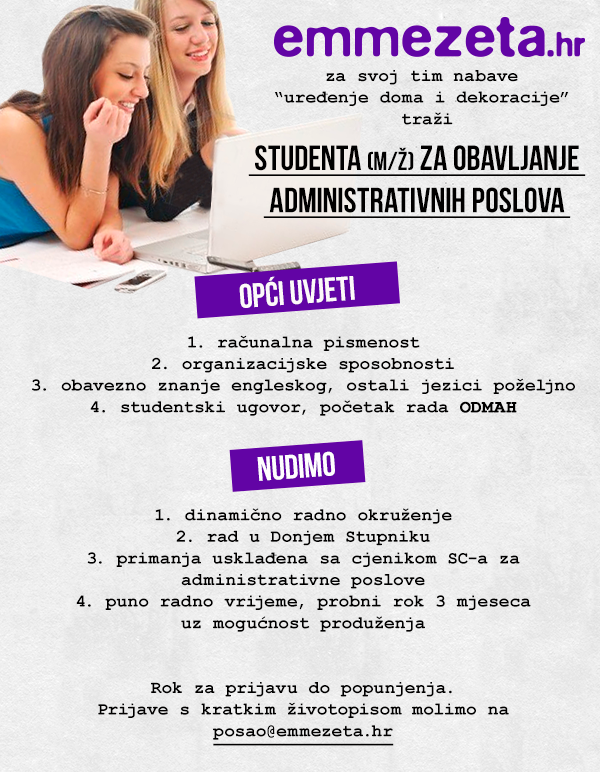 emmezeta.hr

za svoj tim nabave "uređenje doma i dekoracije" traži

STUDENTA (M/Ž) ZA OBAVLJANJE ADMINISTRATIVNIH POSLOVA

OPĆI UVJETI

1. računalna pismenost
2. organizacijske sposobnosti
3. obavezno znanje engleskog, ostali jezici poželjno
4. studentski ugovor, početak rada ODMAH

NUDIMO

1. dinamično radno okruženje
2. rad u Donjem Stupniku
3. primanja usklađena sa cjenikom SC-a za administrativne poslove
4. puno radno vrijeme, probni rok 3 mjeseca uz mogućnost produženja

Rok za prijavu do popunjenja.
Prijave s kratkim životopisom molimo na posao@emmezeta.hr